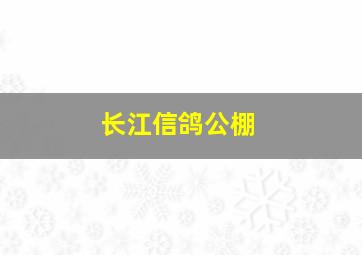 长江信鸽公棚